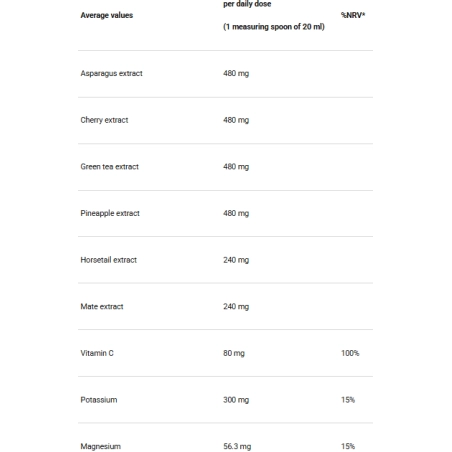 | Average values | per daily dose (1 measuring spoon of 20 ml) | %NRV* |
|---|---|---|
| Asparagus extract | 480 mg | |
| Cherry extract | 480 mg | |
| Green tea extract | 480 mg | |
| Pineapple extract | 480 mg | |
| Horsetail extract | 240 mg | |
| Mate extract | 240 mg | |
| Vitamin C | 80 mg | 100% |
| Potassium | 300 mg | 15% |
| Magnesium | 56.3 mg | 15% |